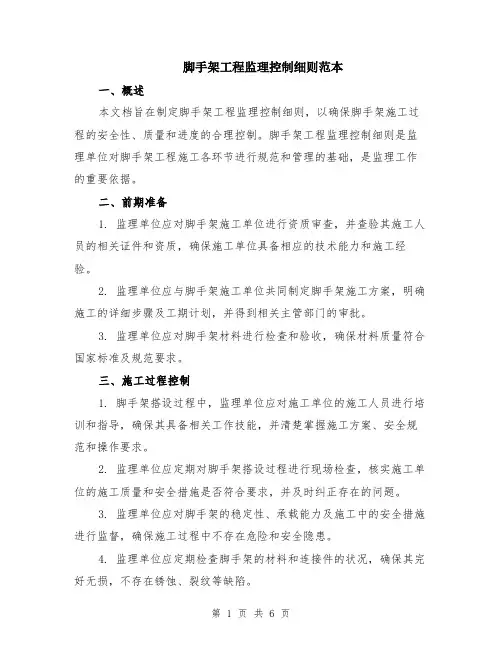 脚手架工程监理控制细则范本

一、概述

本文档旨在制定脚手架工程监理控制细则，以确保脚手架施工过程的安全性、质量和进度的合理控制。脚手架工程监理控制细则是监理单位对脚手架工程施工各环节进行规范和管理的基础，是监理工作的重要依据。

二、前期准备

1. 监理单位应对脚手架施工单位进行资质审查，并查验其施工人员的相关证件和资质，确保施工单位具备相应的技术能力和施工经验。

2. 监理单位应与脚手架施工单位共同制定脚手架施工方案，明确施工的详细步骤及工期计划，并得到相关主管部门的审批。

3. 监理单位应对脚手架材料进行检查和验收，确保材料质量符合国家标准及规范要求。

三、施工过程控制

1. 脚手架搭设过程中，监理单位应对施工单位的施工人员进行培训和指导，确保其具备相关工作技能，并清楚掌握施工方案、安全规范和操作要求。

2. 监理单位应定期对脚手架搭设过程进行现场检查，核实施工单位的施工质量和安全措施是否符合要求，并及时纠正存在的问题。

3. 监理单位应对脚手架的稳定性、承载能力及施工中的安全措施进行监督，确保施工过程中不存在危险和安全隐患。

4. 监理单位应定期检查脚手架的材料和连接件的状况，确保其完好无损，不存在锈蚀、裂纹等缺陷。

第 1 页 共 6 页